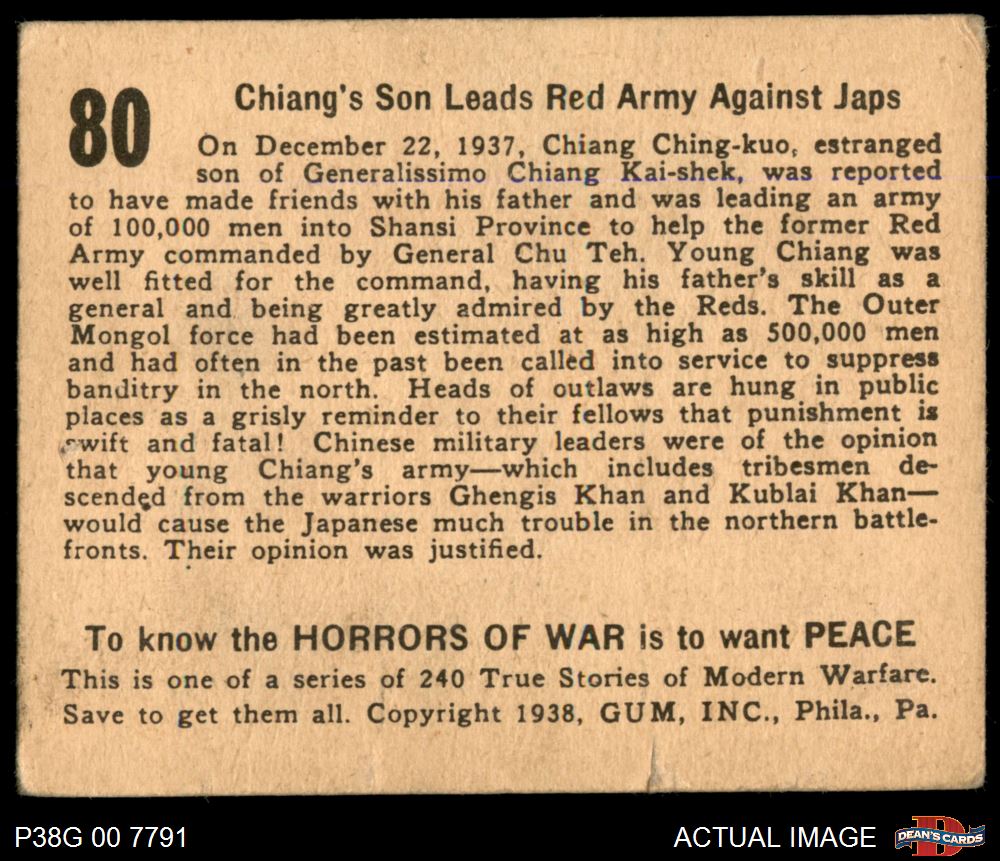 80

Chiang's Son Leads Red Army Against Japs

On December 22, 1937, Chiang Ching-kuo, estranged son of Generalissimo Chiang Kai-shek, was reported to have made friends with his father and was leading an army of 100,000 men into Shansi Province to help the former Red Army commanded by General Chu Teh. Young Chiang was well fitted for the command, having his father's skill as a general and being greatly admired by the Reds. The Outer Mongol force had been estimated at as high as 500,000 men and had often in the past been called into service to suppress banditry in the north. Heads of outlaws are hung in public places as a grisly reminder to their fellows that punishment is swift and fatal! Chinese military leaders were of the opinion that young Chiang's army—which includes tribesmen descended from the warriors Ghengis Khan and Kublai Khan—would cause the Japanese much trouble in the northern battlefronts. Their opinion was justified.

To know the HORRORS OF WAR is to want PEACE

This is one of a series of 240 True Stories of Modern Warfare. Save to get them all. Copyright 1938, GUM, INC., Phila., Pa.

P38G 00 7791

ACTUAL IMAGE

DEAN'S CARDS